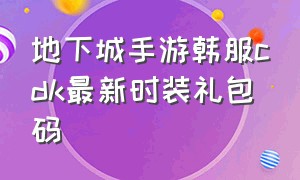 地下城手游韩服cdk最新时装礼包码